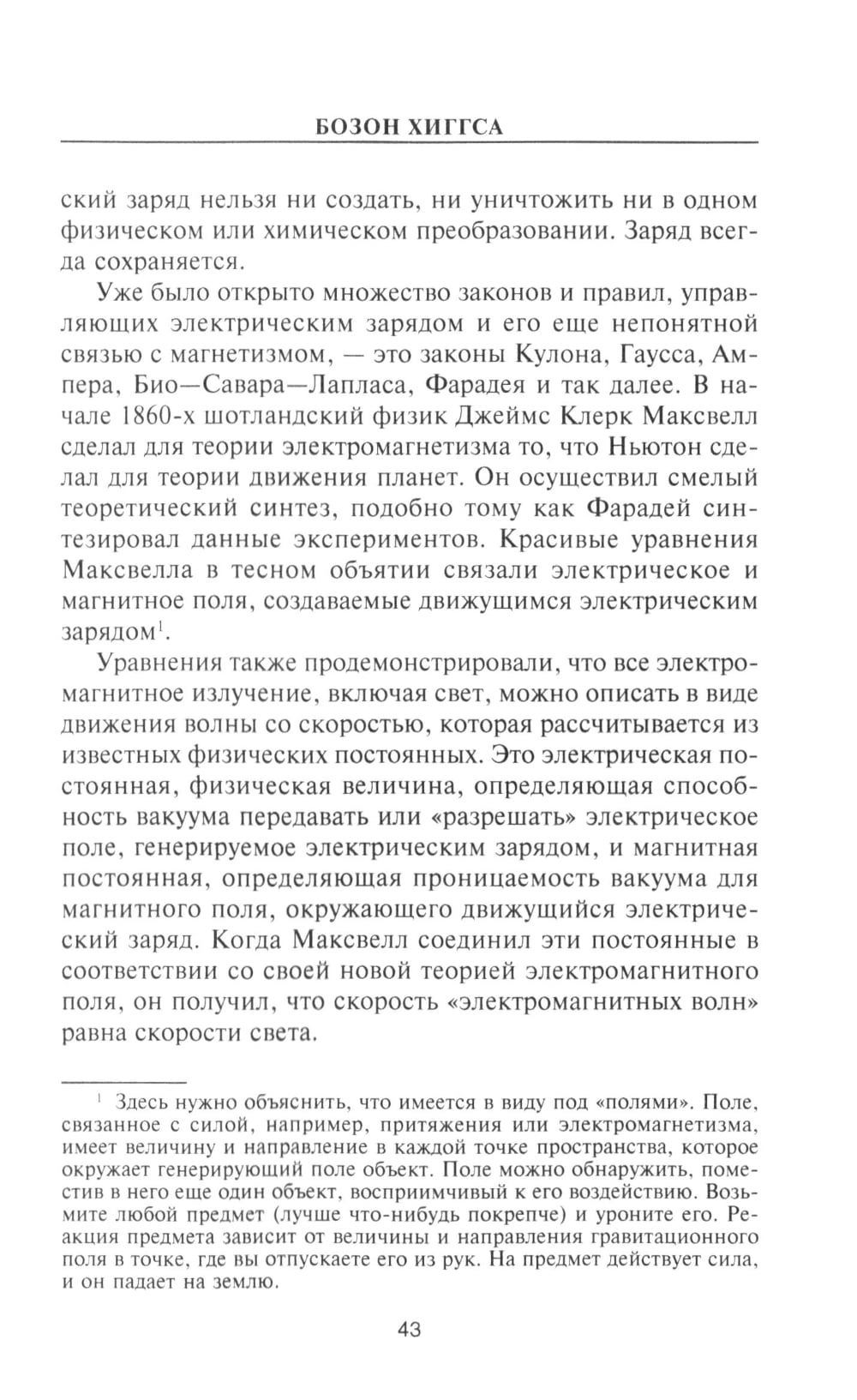 БОЗОН ХИГГСА

ский заряд нельзя ни создать, ни уничтожить ни в одном физическом или химическом преобразовании. Заряд всегда сохраняется.

Уже было открыто множество законов и правил, управляющих электрическим зарядом и его еще непонятной связью с магнетизмом, — это законы Кулона, Гаусса, Ампера, Био—Савара—Лапласа, Фарадея и так далее. В начале 1860-х шотландский физик Джеймс Клерк Максвелл сделал для теории электромагнетизма то, что Ньютон сделал для теории движения планет. Он осуществил смелый теоретический синтез, подобно тому как Фарадей синтезировал данные экспериментов. Красивые уравнения Максвелла в тесном объятии связали электрическое и магнитное поля, создаваемые движущимся электрическим зарядом$^1$.

Уравнения также продемонстрировали, что все электромагнитное излучение, включая свет, можно описать в виде движения волны со скоростью, которая рассчитывается из известных физических постоянных. Это электрическая постоянная, физическая величина, определяющая способность вакуума передавать или «разрешать» электрическое поле, генерируемое электрическим зарядом, и магнитная постоянная, определяющая проницаемость вакуума для магнитного поля, окружающего движущийся электрический заряд. Когда Максвелл соединил эти постоянные в соответствии со своей новой теорией электромагнитного поля, он получил, что скорость «электромагнитных волн» равна скорости света.

$^1$ Здесь нужно объяснить, что имеется в виду под «полями». Поле, связанное с силой, например, притяжения или электромагнетизма, имеет величину и направление в каждой точке пространства, которое окружает генерирующий поле объект. Поле можно обнаружить, поместив в него еще один объект, восприимчивый к его воздействию. Возьмите любой предмет (лучше что-нибудь покрепче) и уроните его. Реакция предмета зависит от величины и направления гравитационного поля в точке, где вы отпускаете его из рук. На предмет действует сила, и он падает на землю.

43